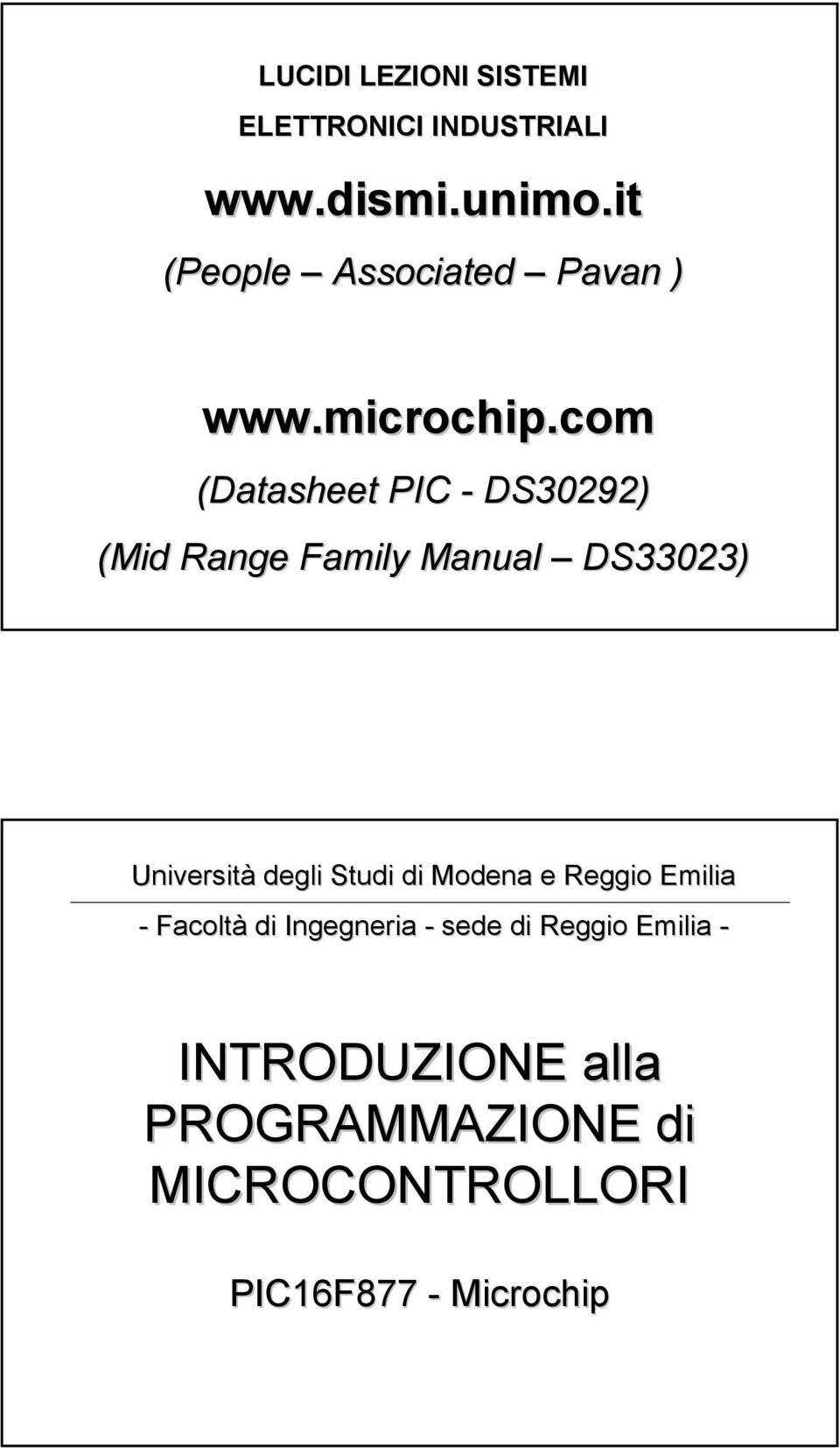 LUCIDI LEZIONI SISTEMI

ELETTRONICI INDUSTRIALI

www.dismi.unimo.it

(People – Associated – Pavan )

www.microchip.com

(Datasheet PIC - DS30292)

(Mid Range Family Manual – DS33023)

Università degli Studi di Modena e Reggio Emilia

- Facoltà di Ingegneria - sede di Reggio Emilia -

INTRODUZIONE alla PROGRAMMAZIONE di MICROCONTROLLORI

PIC16F877 - Microchip